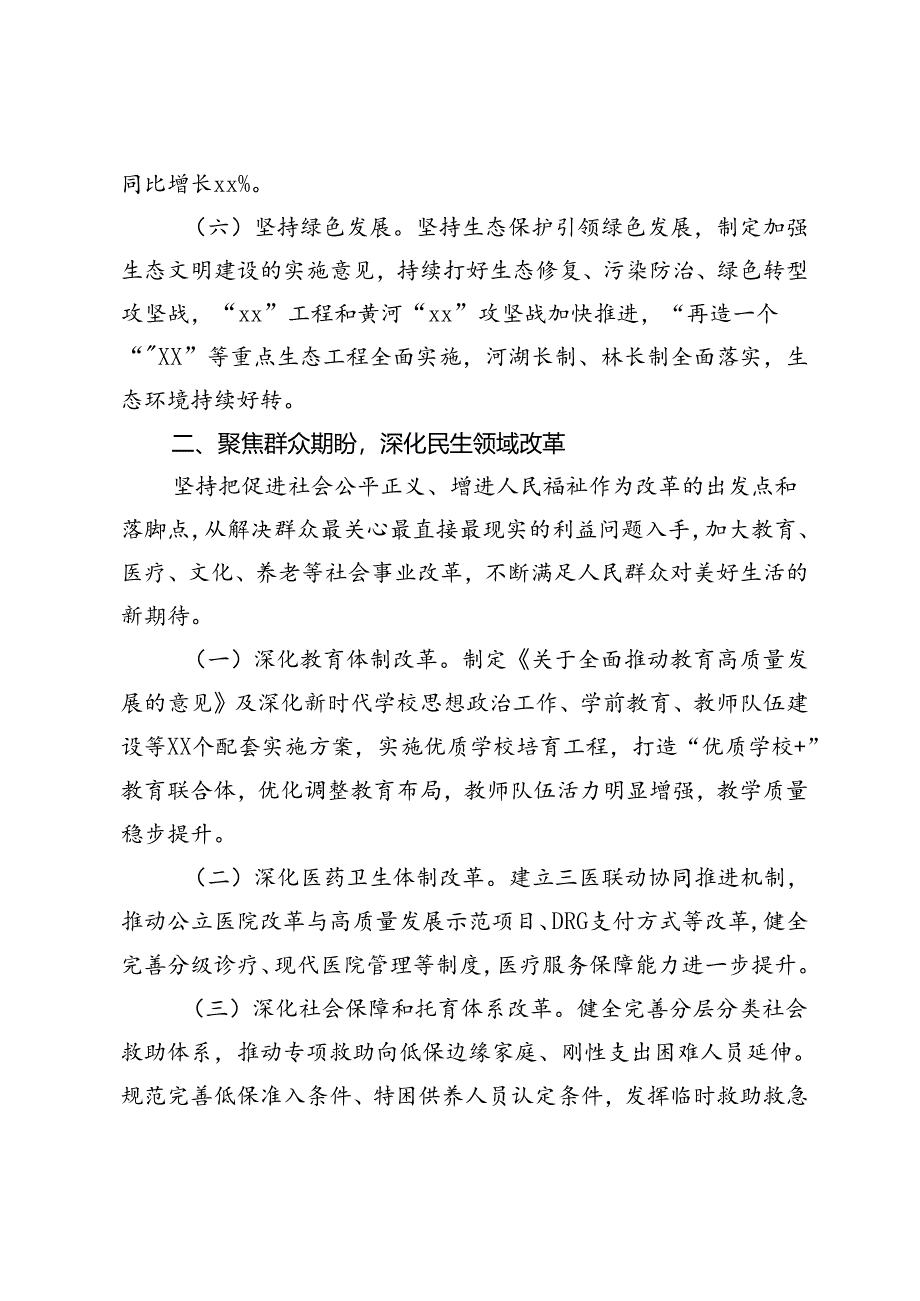 同比增长xx%。

（六）坚持绿色发展。坚持生态保护引领绿色发展，制定加强生态文明建设的实施意见，持续打好生态修复、污染防治、绿色转型攻坚战，“xx”工程和黄河“xx”攻坚战加快推进，“再造一个“”XX”等重点生态工程全面实施，河湖长制、林长制全面落实，生态环境持续好转。

二、聚焦群众期盼，深化民生领域改革

坚持把促进社会公平正义、增进人民福祉作为改革的出发点和落脚点，从解决群众最关心最直接最现实的利益问题入手，加大教育、医疗、文化、养老等社会事业改革，不断满足人民群众对美好生活的新期待。

（一）深化教育体制改革。制定《关于全面推动教育高质量发展的意见》及深化新时代学校思想政治工作、学前教育、教师队伍建设等XX个配套实施方案，实施优质学校培育工程，打造“优质学校+”教育联合体，优化调整教育布局，教师队伍活力明显增强，教学质量稳步提升。

（二）深化医药卫生体制改革。建立三医联动协同推进机制，推动公立医院改革与高质量发展示范项目、DRG支付方式等改革，健全完善分级诊疗、现代医院管理等制度，医疗服务保障能力进一步提升。

（三）深化社会保障和托育体系改革。健全完善分层分类社会救助体系，推动专项救助向低保边缘家庭、刚性支出困难人员延伸。规范完善低保准入条件、特困供养人员认定条件，发挥临时救助救急